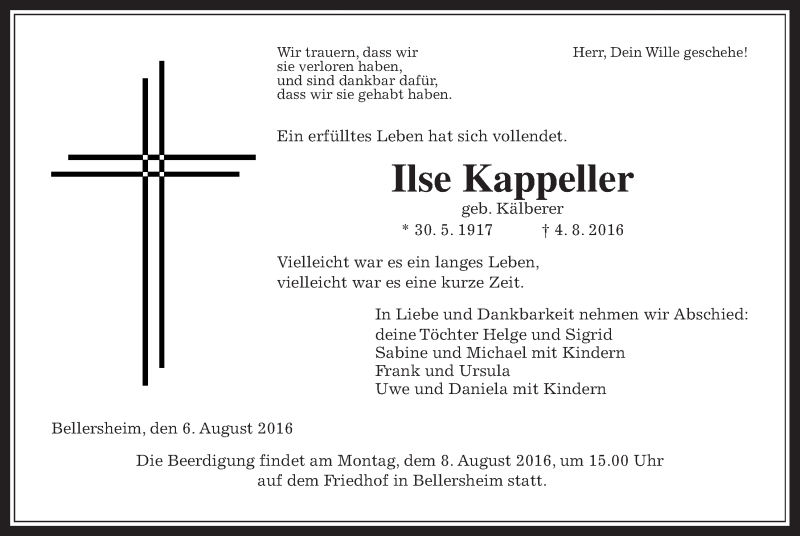 Wir trauern, dass wir
sie verloren haben,
und sind dankbar dafür,
dass wir sie gehabt haben.

Herr, Dein Wille geschehe!

Ein erfülltes Leben hat sich vollendet.

Ilse Kappeller

geb. Kälberer

* 30. 5. 1917 † 4. 8. 2016

Vielleicht war es ein langes Leben,
vielleicht war es eine kurze Zeit.

In Liebe und Dankbarkeit nehmen wir Abschied:
deine Töchter Helge und Sigrid
Sabine und Michael mit Kindern
Frank und Ursula
Uwe und Daniela mit Kindern

Bellersheim, den 6. August 2016

Die Beerdigung findet am Montag, dem 8. August 2016, um 15.00 Uhr
auf dem Friedhof in Bellersheim statt.